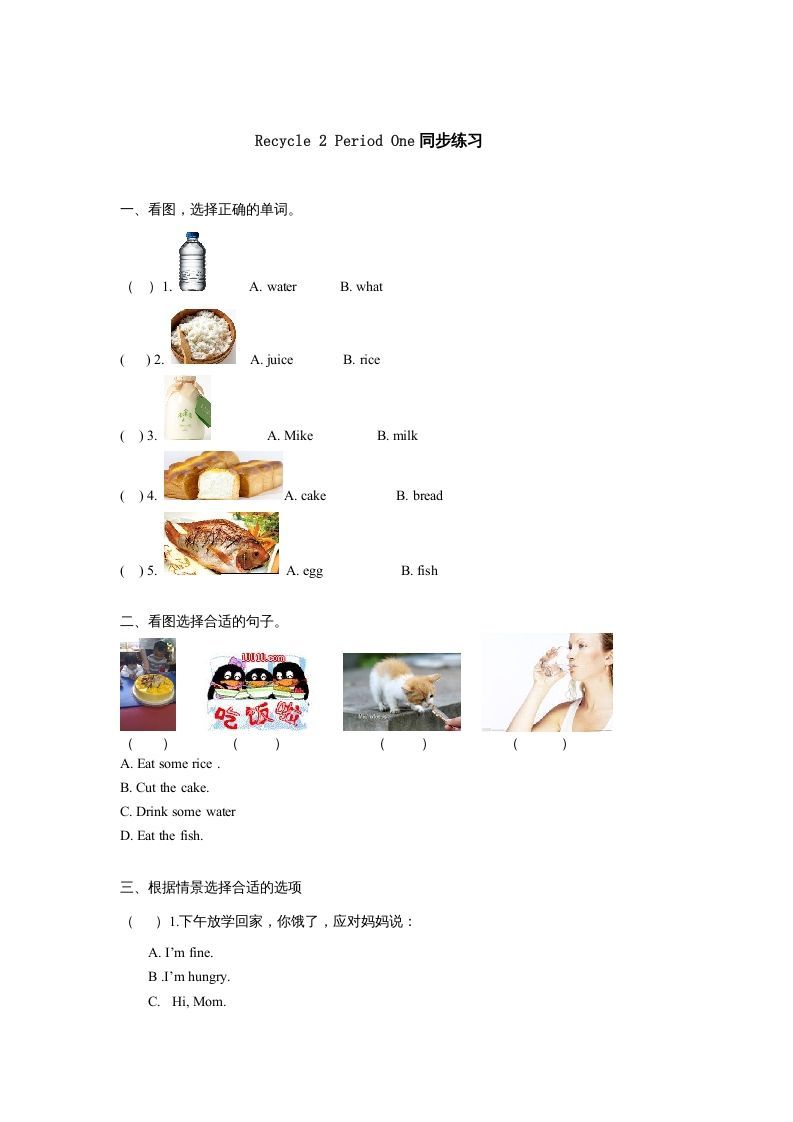 Recycle 2 Period One 同步练习

一、看图，选择正确的单词。

( ) 1. A. water B. what

( ) 2. A. juice B. rice

( ) 3. A. Mike B. milk

( ) 4. A. cake B. bread

( ) 5. A. egg B. fish

二、看图选择合适的句子。

吃饭啦

( ) ( ) ( ) ( )

A. Eat some rice .

B. Cut the cake.

C. Drink some water

D. Eat the fish.

三、根据情景选择合适的选项

( ) 1.下午放学回家，你饿了，应对妈妈说：

A. I'm fine.

B .I'm hungry.

C. Hi, Mom.